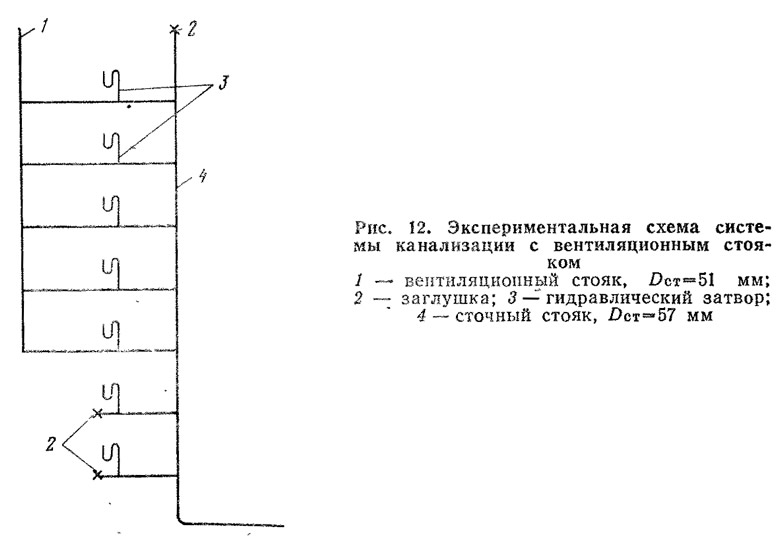 1

2

3

4

2

Рис. 12. Экспериментальная схема системы канализации с вентиляционным стояком

1 — вентиляционный стояк, $D_{ст}=51$ мм; 2 — заглушка; 3 — гидравлический затвор; 4 — сточный стояк, $D_{ст}=57$ мм